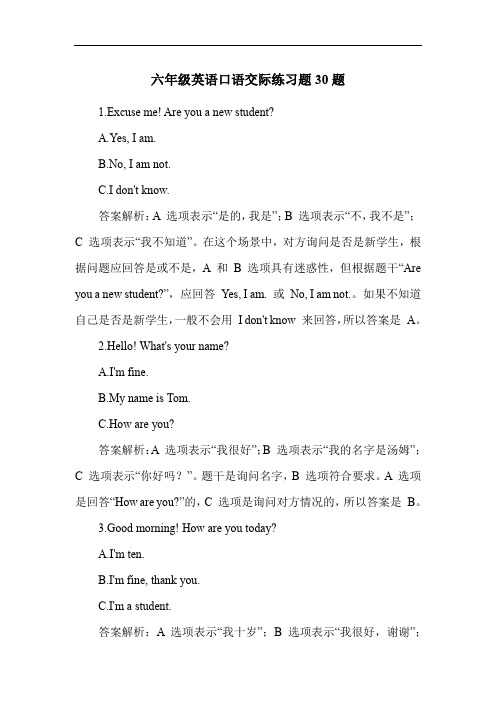 六年级英语口语交际练习题 30 题

1.Excuse me! Are you a new student?

A.Yes, I am.

B.No, I am not.

C.I don't know.

答案解析：A 选项表示“是的，我是”；B 选项表示“不，我不是”；C 选项表示“我不知道”。在这个场景中，对方询问是否是新学生，根据问题应回答是或不是，A 和 B 选项具有迷惑性，但根据题干“Are you a new student?”，应回答 Yes, I am. 或 No, I am not.。如果不知道自己是否是新学生，一般不会用 I don't know 来回答，所以答案是 A。

2.Hello! What's your name?

A.I'm fine.

B.My name is Tom.

C.How are you?

答案解析：A 选项表示“我很好”；B 选项表示“我的名字是汤姆”；C 选项表示“你好吗？”。题干是询问名字，B 选项符合要求。A 选项是回答“How are you?”的，C 选项是询问对方情况的，所以答案是 B。

3.Good morning! How are you today?

A.I'm ten.

B.I'm fine, thank you.

C.I'm a student.

答案解析：A 选项表示“我十岁”；B 选项表示“我很好，谢谢”；